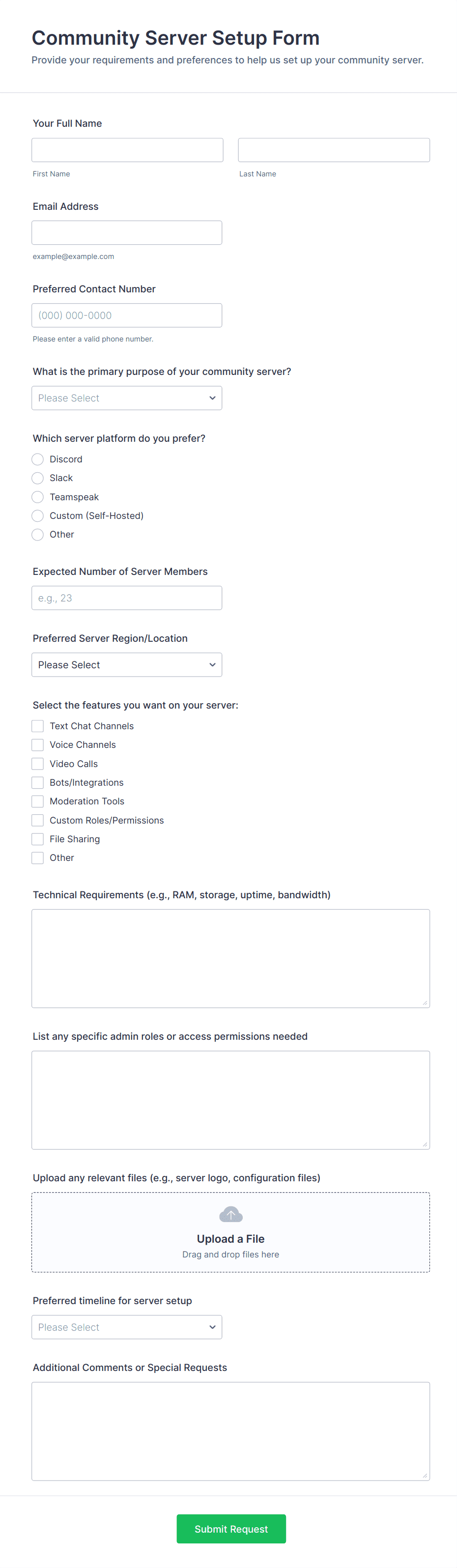 Community Server Setup Form
Provide your requirements and preferences to help us set up your community server.

Your Full Name

First Name

Last Name

Email Address

example@example.com

Preferred Contact Number

(000) 000-0000

Please enter a valid phone number.

What is the primary purpose of your community server?

Please Select

Which server platform do you prefer?

Discord
Slack
Teamspeak
Custom (Self-Hosted)
Other

Expected Number of Server Members

e.g., 23

Preferred Server Region/Location

Please Select

Select the features you want on your server:

Text Chat Channels
Voice Channels
Video Calls
Bots/Integrations
Moderation Tools
Custom Roles/Permissions
File Sharing
Other

Technical Requirements (e.g., RAM, storage, uptime, bandwidth)

List any specific admin roles or access permissions needed

Upload any relevant files (e.g., server logo, configuration files)

Upload a File
Drag and drop files here

Preferred timeline for server setup

Please Select

Additional Comments or Special Requests

Submit Request